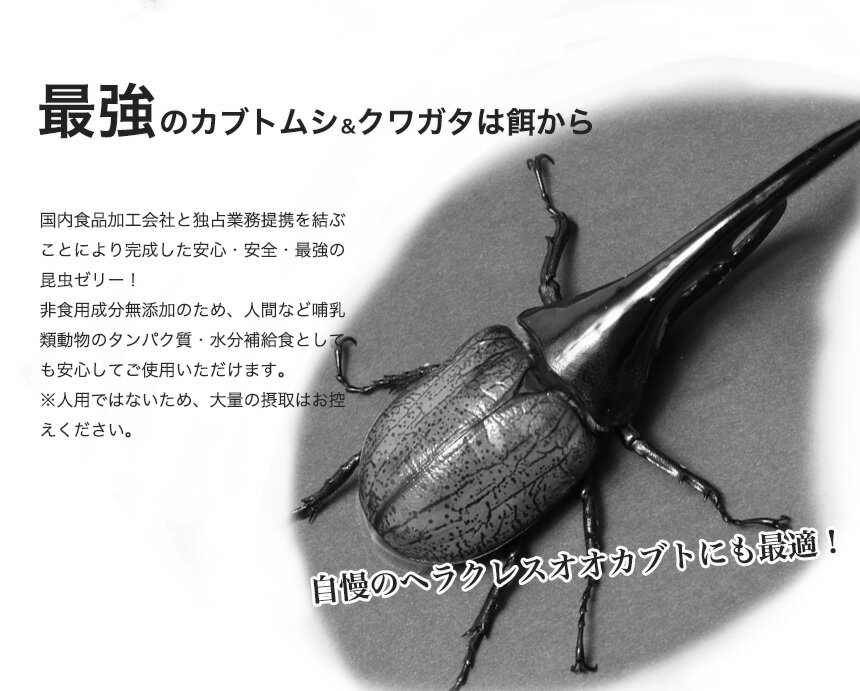 最強のカブトムシ&クワガタは餌から

国内食品加工会社と独占業務提携を結ぶことにより完成した安心・安全・最強の昆虫ゼリー！
非食用成分無添加のため、人間など哺乳類動物のタンパク質・水分補給食としても安心してご使用いただけます。
※人用ではないため、大量の摂取はお控えください。

自慢のヘラクレスオオカブトにも最適！